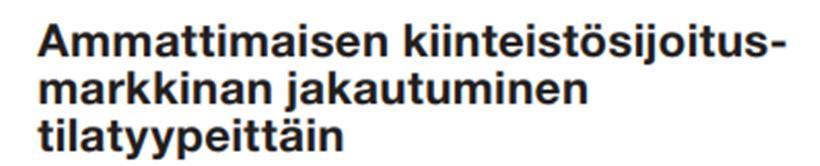 Ammattimaisen kiinteistösijoitusmarkkinan jakautuminen tilatyypeittäin